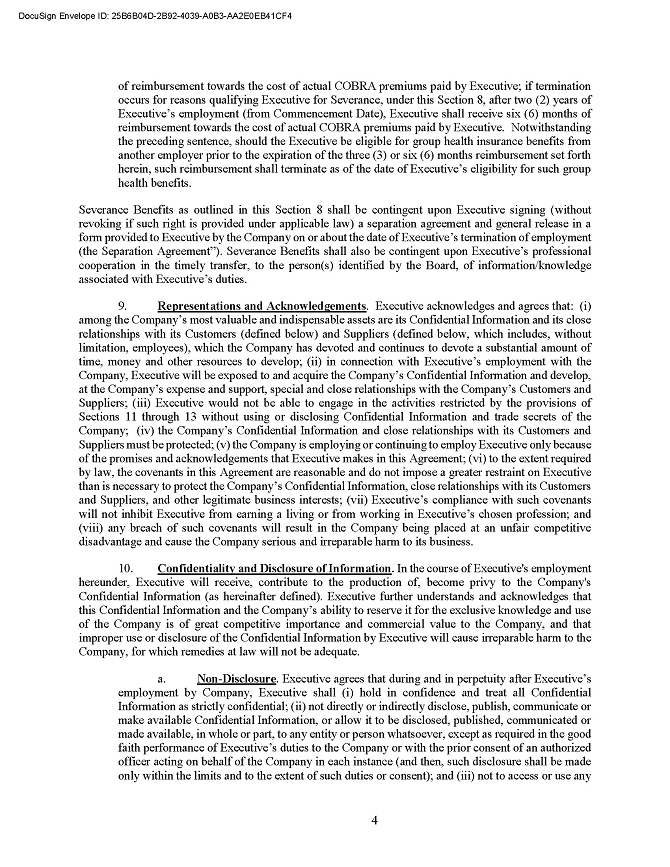 DocuSign Envelope ID: 25B6B04D-2B92-4039-A0B3-AA2E0EB41CF4

of reimbursement towards the cost of actual COBRA premiums paid by Executive; if termination occurs for reasons qualifying Executive for Severance, under this Section 8, after two (2) years of Executive's employment (from Commencement Date), Executive shall receive six (6) months of reimbursement towards the cost of actual COBRA premiums paid by Executive. Notwithstanding the preceding sentence, should the Executive be eligible for group health insurance benefits from another employer prior to the expiration of the three (3) or six (6) months reimbursement set forth herein, such reimbursement shall terminate as of the date of Executive's eligibility for such group health benefits.

Severance Benefits as outlined in this Section 8 shall be contingent upon Executive signing (without revoking if such right is provided under applicable law) a separation agreement and general release in a form provided to Executive by the Company on or about the date of Executive's termination of employment (the Separation Agreement"). Severance Benefits shall also be contingent upon Executive's professional cooperation in the timely transfer, to the person(s) identified by the Board, of information/knowledge associated with Executive's duties.

9. Representations and Acknowledgements. Executive acknowledges and agrees that: (i) among the Company's most valuable and indispensable assets are its Confidential Information and its close relationships with its Customers (defined below) and Suppliers (defined below, which includes, without limitation, employees), which the Company has devoted and continues to devote a substantial amount of time, money and other resources to develop; (ii) in connection with Executive's employment with the Company, Executive will be exposed to and acquire the Company's Confidential Information and develop, at the Company's expense and support, special and close relationships with the Company's Customers and Suppliers; (iii) Executive would not be able to engage in the activities restricted by the provisions of Sections 11 through 13 without using or disclosing Confidential Information and trade secrets of the Company; (iv) the Company's Confidential Information and close relationships with its Customers and Suppliers must be protected; (v) the Company is employing or continuing to employ Executive only because of the promises and acknowledgements that Executive makes in this Agreement; (vi) to the extent required by law, the covenants in this Agreement are reasonable and do not impose a greater restraint on Executive than is necessary to protect the Company's Confidential Information, close relationships with its Customers and Suppliers, and other legitimate business interests; (vii) Executive's compliance with such covenants will not inhibit Executive from earning a living or from working in Executive's chosen profession; and (viii) any breach of such covenants will result in the Company being placed at an unfair competitive disadvantage and cause the Company serious and irreparable harm to its business.

10. Confidentiality and Disclosure of Information. In the course of Executive's employment hereunder, Executive will receive, contribute to the production of, become privy to the Company's Confidential Information (as hereinafter defined). Executive further understands and acknowledges that this Confidential Information and the Company's ability to reserve it for the exclusive knowledge and use of the Company is of great competitive importance and commercial value to the Company, and that improper use or disclosure of the Confidential Information by Executive will cause irreparable harm to the Company, for which remedies at law will not be adequate.

a. Non-Disclosure. Executive agrees that during and in perpetuity after Executive's employment by Company, Executive shall (i) hold in confidence and treat all Confidential Information as strictly confidential; (ii) not directly or indirectly disclose, publish, communicate or make available Confidential Information, or allow it to be disclosed, published, communicated or made available, in whole or part, to any entity or person whatsoever, except as required in the good faith performance of Executive's duties to the Company or with the prior consent of an authorized officer acting on behalf of the Company in each instance (and then, such disclosure shall be made only within the limits and to the extent of such duties or consent); and (iii) not to access or use any

4